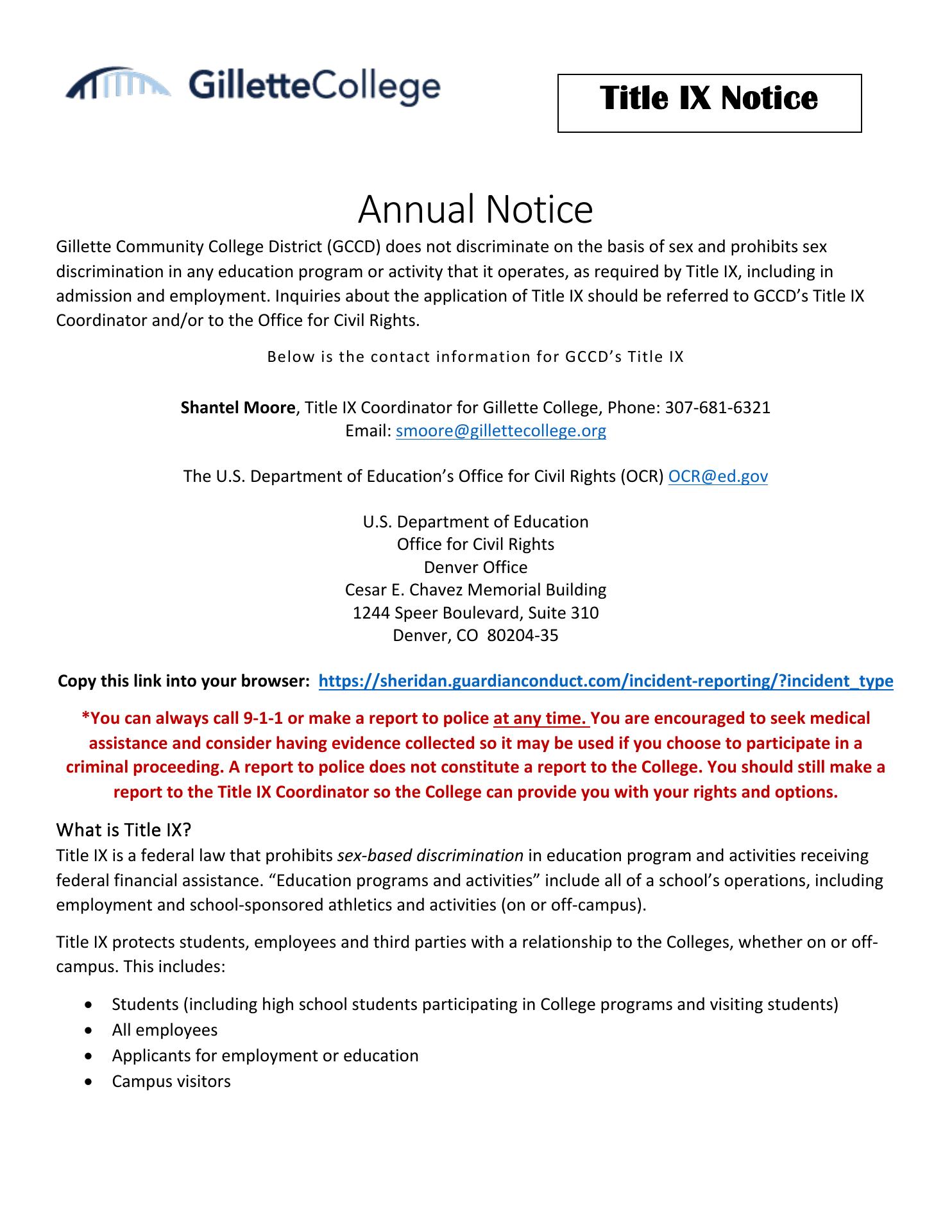 GilletteCollege

Title IX Notice

Annual Notice

Gillette Community College District (GCCD) does not discriminate on the basis of sex and prohibits sex discrimination in any education program or activity that it operates, as required by Title IX, including in admission and employment. Inquiries about the application of Title IX should be referred to GCCD's Title IX Coordinator and/or to the Office for Civil Rights.

Below is the contact information for GCCD's Title IX

Shantel Moore, Title IX Coordinator for Gillette College, Phone: 307-681-6321
Email: smoore@gillettecollege.org

The U.S. Department of Education's Office for Civil Rights (OCR) OCR@ed.gov

U.S. Department of Education
Office for Civil Rights
Denver Office
Cesar E. Chavez Memorial Building
1244 Speer Boulevard, Suite 310
Denver, CO 80204-35

Copy this link into your browser: https://sheridan.guardianconduct.com/incident-reporting/?incident_type

*You can always call 9-1-1 or make a report to police at any time. You are encouraged to seek medical assistance and consider having evidence collected so it may be used if you choose to participate in a criminal proceeding. A report to police does not constitute a report to the College. You should still make a report to the Title IX Coordinator so the College can provide you with your rights and options.

What is Title IX?

Title IX is a federal law that prohibits sex-based discrimination in education program and activities receiving federal financial assistance. "Education programs and activities" include all of a school's operations, including employment and school-sponsored athletics and activities (on or off-campus).

Title IX protects students, employees and third parties with a relationship to the Colleges, whether on or off-campus. This includes:

• Students (including high school students participating in College programs and visiting students)
• All employees
• Applicants for employment or education
• Campus visitors